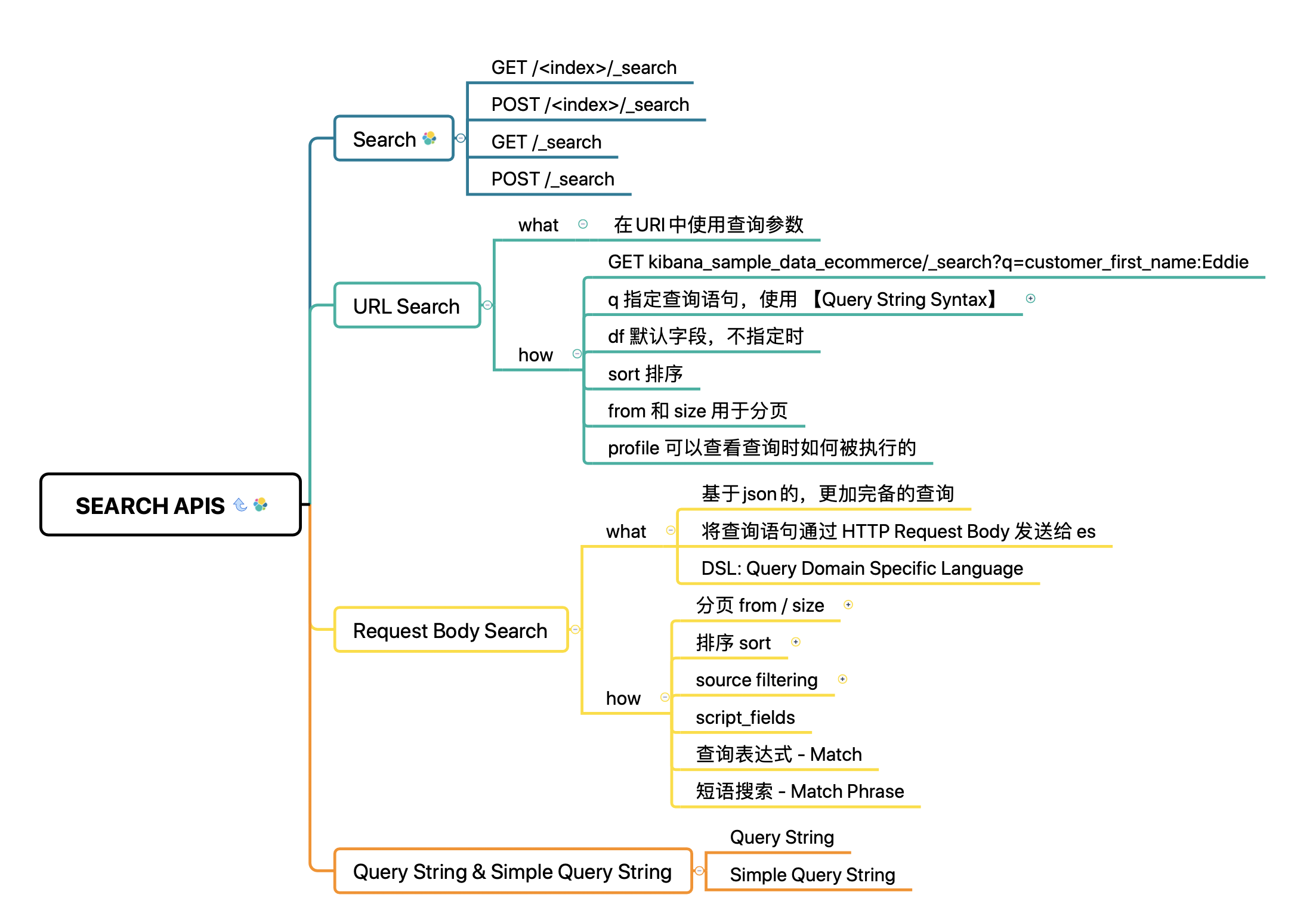 SEARCH APIS

Search

GET /<index>/_search

POST /<index>/_search

GET /_search

POST /_search

URL Search

what

在 URI 中使用查询参数

how

GET kibana_sample_data_ecommerce/_search?q=customer_first_name:Eddie

q 指定查询语句，使用 【Query String Syntax】

df 默认字段，不指定时

sort 排序

from 和 size 用于分页

profile 可以查看查询时如何被执行的

Request Body Search

what

基于 json 的，更加完备的查询

将查询语句通过 HTTP Request Body 发送给 es

DSL: Query Domain Specific Language

how

分页 from / size

排序 sort

source filtering

script_fields

查询表达式 - Match

短语搜索 - Match Phrase

Query String & Simple Query String

Query String

Simple Query String